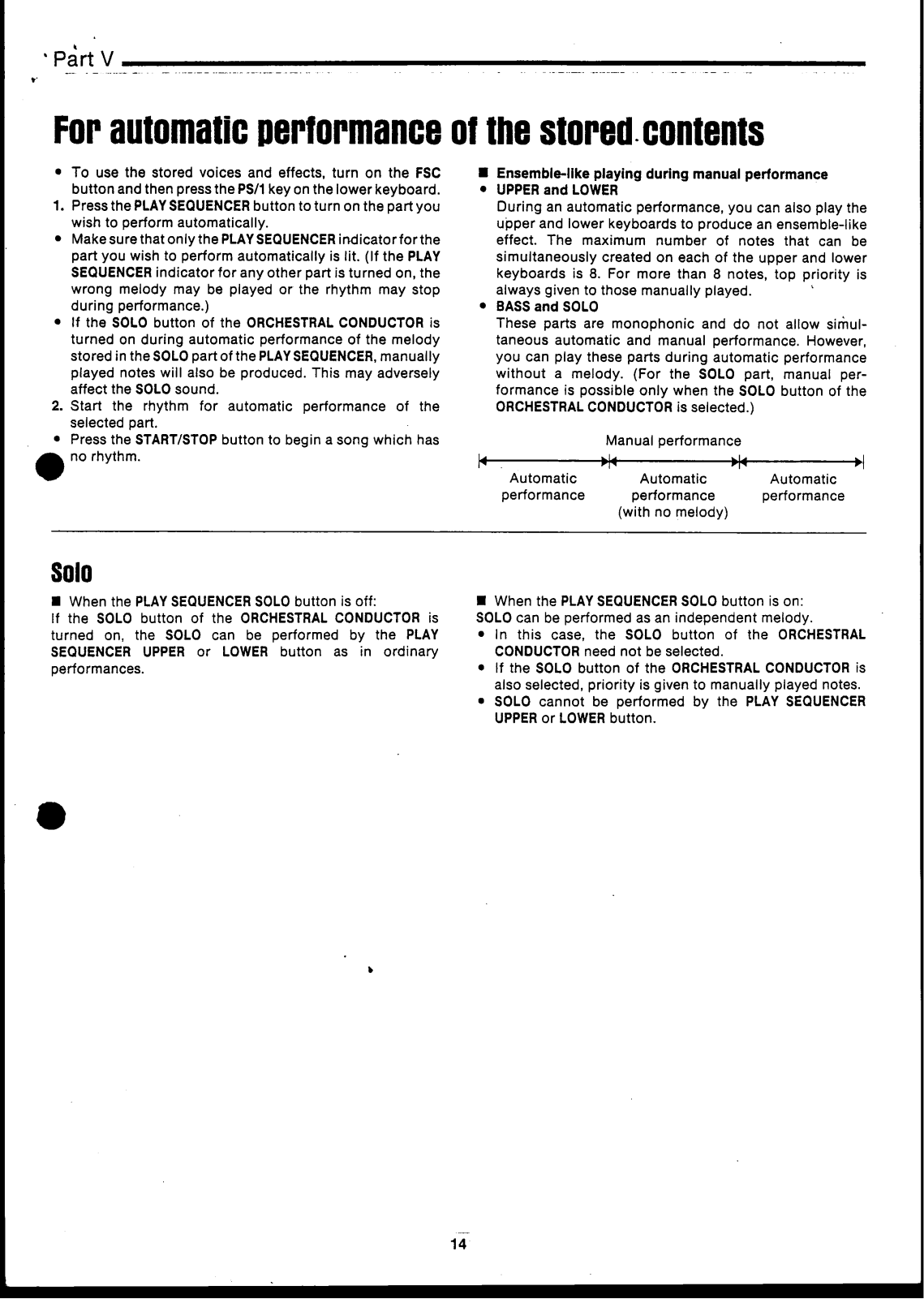 Part V

For automatic performance of the stored contents

• To use the stored voices and effects, turn on the FSC button and then press the PS/1 key on the lower keyboard.
1. Press the PLAY SEQUENCER button to turn on the part you wish to perform automatically.
• Make sure that only the PLAY SEQUENCER indicator for the part you wish to perform automatically is lit. (If the PLAY SEQUENCER indicator for any other part is turned on, the wrong melody may be played or the rhythm may stop during performance.)
• If the SOLO button of the ORCHESTRAL CONDUCTOR is turned on during automatic performance of the melody stored in the SOLO part of the PLAY SEQUENCER, manually played notes will also be produced. This may adversely affect the SOLO sound.
2. Start the rhythm for automatic performance of the selected part.
• Press the START/STOP button to begin a song which has no rhythm.

■ Ensemble-like playing during manual performance
• UPPER and LOWER
During an automatic performance, you can also play the upper and lower keyboards to produce an ensemble-like effect. The maximum number of notes that can be simultaneously created on each of the upper and lower keyboards is 8. For more than 8 notes, top priority is always given to those manually played.
• BASS and SOLO
These parts are monophonic and do not allow simultaneous automatic and manual performance. However, you can play these parts during automatic performance without a melody. (For the SOLO part, manual performance is possible only when the SOLO button of the ORCHESTRAL CONDUCTOR is selected.)

Manual performance

Automatic performance
Automatic performance (with no melody)
Automatic performance

Solo

■ When the PLAY SEQUENCER SOLO button is off:
If the SOLO button of the ORCHESTRAL CONDUCTOR is turned on, the SOLO can be performed by the PLAY SEQUENCER UPPER or LOWER button as in ordinary performances.

■ When the PLAY SEQUENCER SOLO button is on:
SOLO can be performed as an independent melody.
• In this case, the SOLO button of the ORCHESTRAL CONDUCTOR need not be selected.
• If the SOLO button of the ORCHESTRAL CONDUCTOR is also selected, priority is given to manually played notes.
• SOLO cannot be performed by the PLAY SEQUENCER UPPER or LOWER button.

14